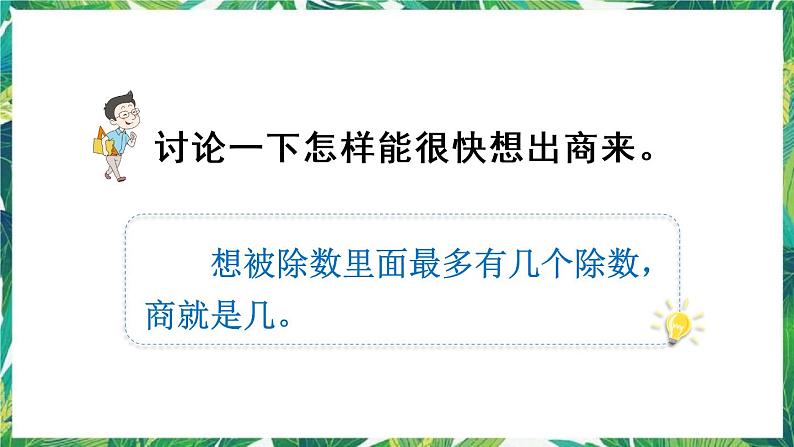 讨论一下怎样能很快想出商来。

想被除数里面最多有几个除数，商就是几。